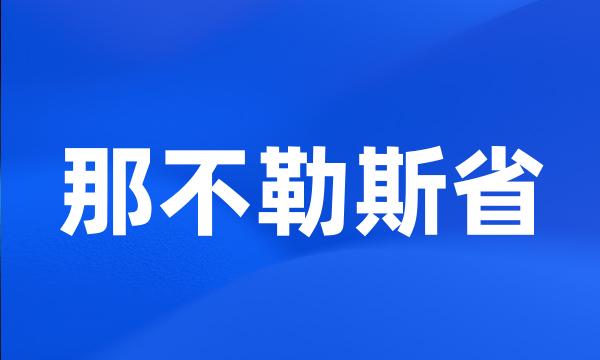 那不勒斯省